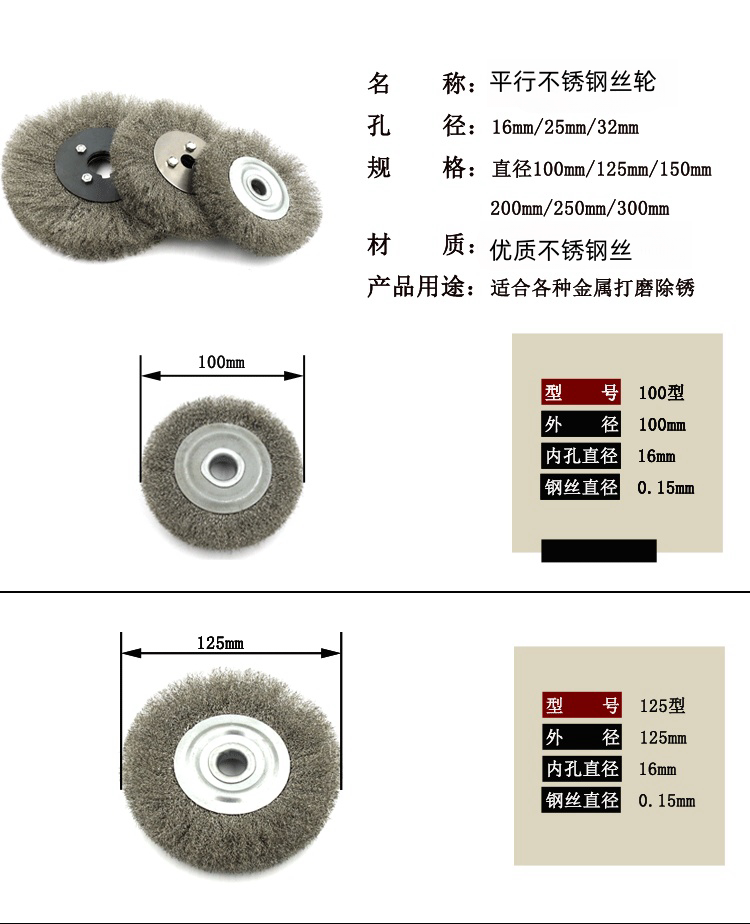 名 称：平行不锈钢丝轮

孔 径：16mm/25mm/32mm

规 格：直径100mm/125mm/150mm
200mm/250mm/300mm

材 质：优质不锈钢丝

产品用途：适合各种金属打磨除锈

100mm

型 号 100型
外 径 100mm
内孔直径 16mm
钢丝直径 0.15mm

125mm

型 号 125型
外 径 125mm
内孔直径 16mm
钢丝直径 0.15mm